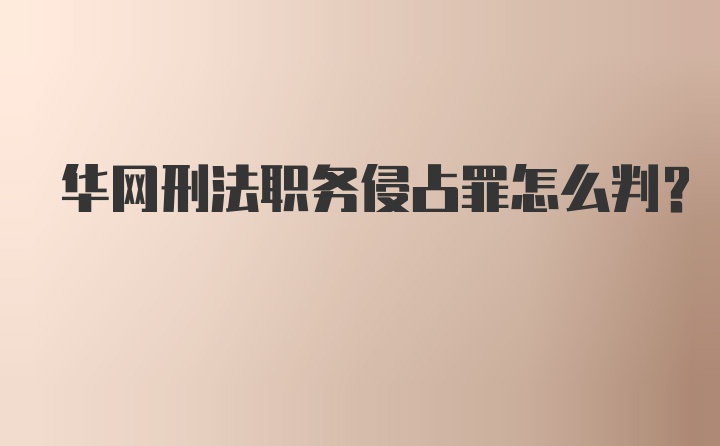 华网刑法职务侵占罪怎么判?